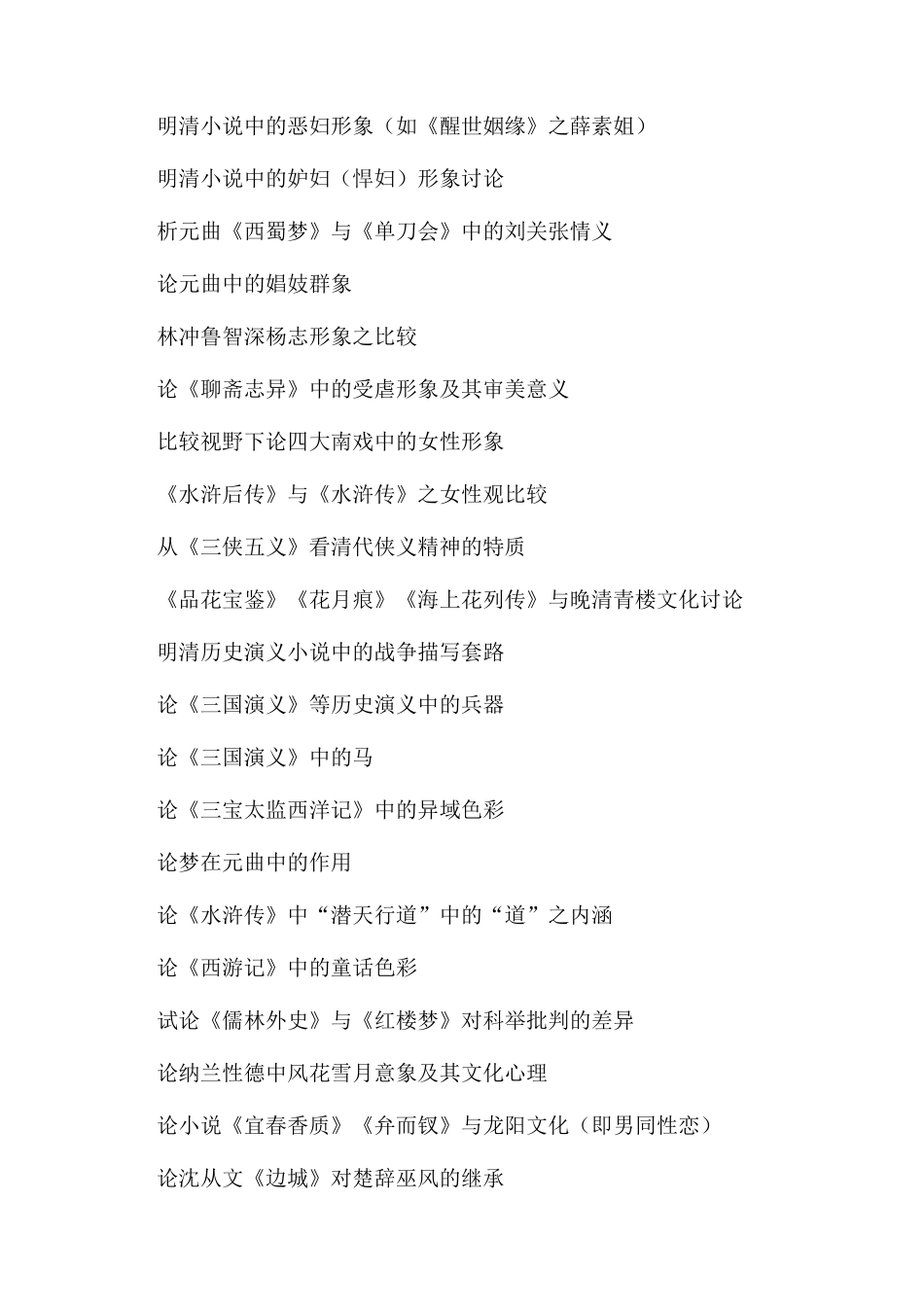 明清小说中的恶妇形象（如《醒世姻缘》之薛素姐）

明清小说中的妒妇（悍妇）形象讨论

析元曲《西蜀梦》与《单刀会》中的刘关张情义

论元曲中的娼妓群象

林冲鲁智深杨志形象之比较

论《聊斋志异》中的受虐形象及其审美意义

比较视野下论四大南戏中的女性形象

《水浒后传》与《水浒传》之女性观比较

从《三侠五义》看清代侠义精神的特质

《品花宝鉴》《花月痕》《海上花列传》与晚清青楼文化讨论

明清历史演义小说中的战争描写套路

论《三国演义》等历史演义中的兵器

论《三国演义》中的马

论《三宝太监西洋记》中的异域色彩

论梦在元曲中的作用

论《水浒传》中“潜天行道”中的“道”之内涵

论《西游记》中的童话色彩

试论《儒林外史》与《红楼梦》对科举批判的差异

论纳兰性德中风花雪月意象及其文化心理

论小说《宜春香质》《弁而钗》与龙阳文化（即男同性恋）

论沈从文《边城》对楚辞巫风的继承